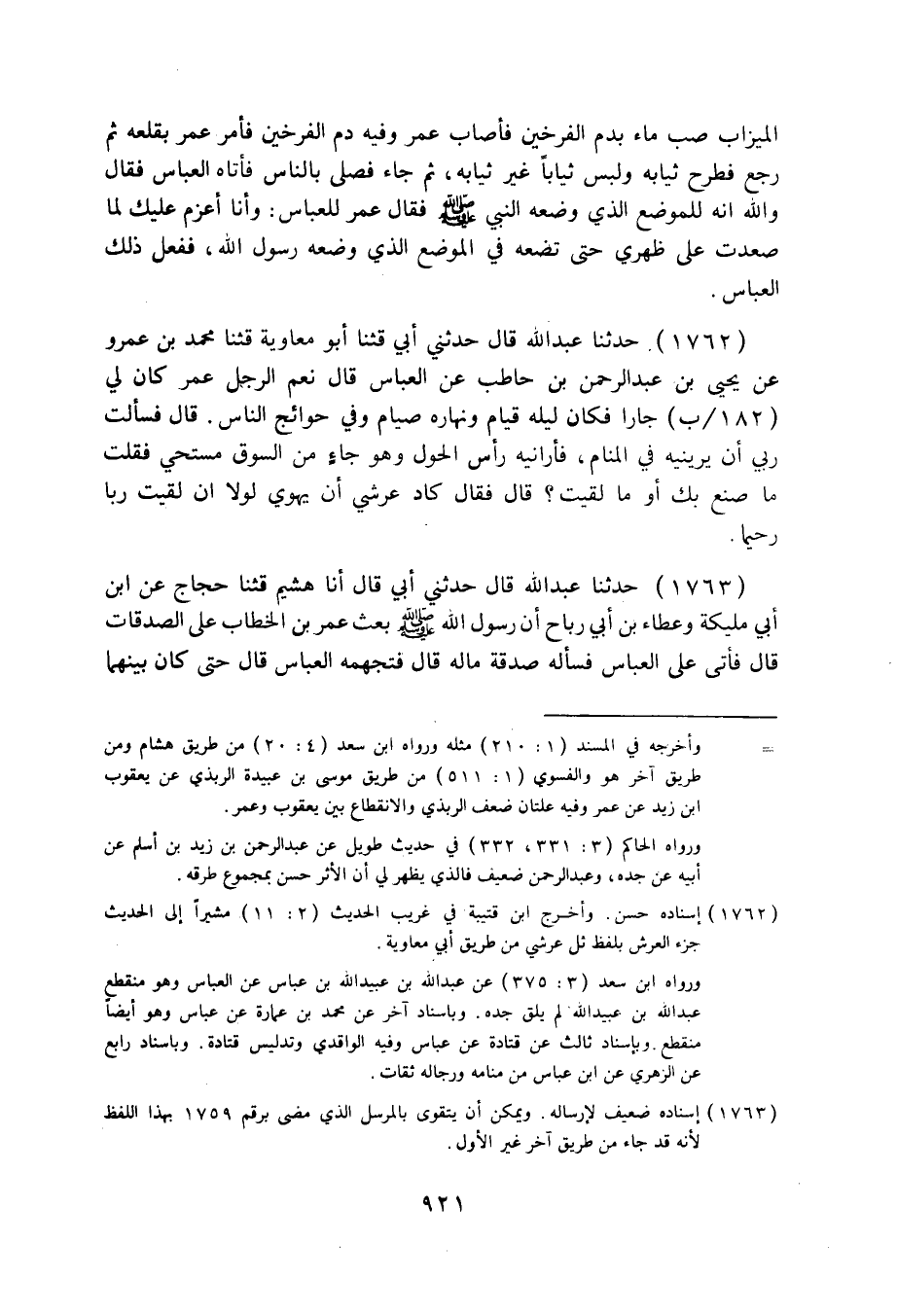 الميزاب صب ماء بدم الفرخين فأصاب عمر وفيه دم الفرخين فأمر عمر بقلعه ثم رجع فطرح ثيابه ولبس ثياباً غير ثيابه، ثم جاء فصلى بالناس فأتاه العباس فقال والله انه للموضع الذي وضعه النبي ﷺ فقال عمر للعباس: وأنا أعزم عليك لما صعدت على ظهري حتى تضعه في الموضع الذي وضعه رسول الله، ففعل ذلك العباس.

(١٧٦٢) حدثنا عبدالله قال حدثني أبي قثنا أبو معاوية قثنا محمد بن عمرو عن يحيى بن عبدالرحمن بن حاطب عن العباس قال نعم الرجل عمر كان لي (١٨٢/ب) جارا فكان ليله قيام ونهاره صيام وفي حوائج الناس. قال فسألت ربي أن يرينيه في المنام، فأرانيه رأس الحول وهو جاء من السوق مستحي فقلت ما صنع بك أو ما لقيت؟ قال فقال كاد عرشي أن يهوي لولا ان لقيت ربا رحيما.

(١٧٦٣) حدثنا عبدالله قال حدثني أبي قال أنا هشيم قثنا حجاج عن ابن أبي مليكة وعطاء بن أبي رباح أن رسول الله ﷺ بعث عمر بن الخطاب على الصدقات قال فأتى على العباس فسأله صدقة ماله قال فتجهمه العباس قال حتى كان بينهما

= وأخرجه في المسند (١: ٢١٠) مثله ورواه ابن سعد (٤: ٢٠) من طريق هشام ومن طريق آخر هو والفسوي (١: ٥١١) من طريق موسى بن عبيدة الربذي عن يعقوب ابن زيد عن عمر وفيه علتان ضعف الربذي والانقطاع بين يعقوب وعمر.

ورواه الحاكم (٣: ٣٣١، ٣٣٢) في حديث طويل عن عبدالرحمن بن زيد بن أسلم عن أبيه عن جده، وعبدالرحمن ضعيف فالذي يظهر لي أن الأثر حسن بمجموع طرقه.

(١٧٦٢) إسناده حسن. وأخرج ابن قتيبة في غريب الحديث (٢: ١١) مشيراً إلى الحديث جزء العرش بلفظ ثل عرشي من طريق أبي معاوية.

ورواه ابن سعد (٣: ٣٧٥) عن عبدالله بن عبيدالله بن عباس عن العباس وهو منقطع عبدالله بن عبيدالله لم يلق جده. وباسناد آخر عن محمد بن عمارة عن عباس وهو أيضاً منقطع. وبإسناد ثالث عن قتادة عن عباس وفيه الواقدي وتدليس قتادة. وباسناد رابع عن الزهري عن ابن عباس من منامه ورجاله ثقات.

(١٧٦٣) إسناده ضعيف لإرساله. ويمكن أن يتقوى بالمرسل الذي مضى برقم ١٧٥٩ بهذا اللفظ لأنه قد جاء من طريق آخر غير الأول.

٩٢١